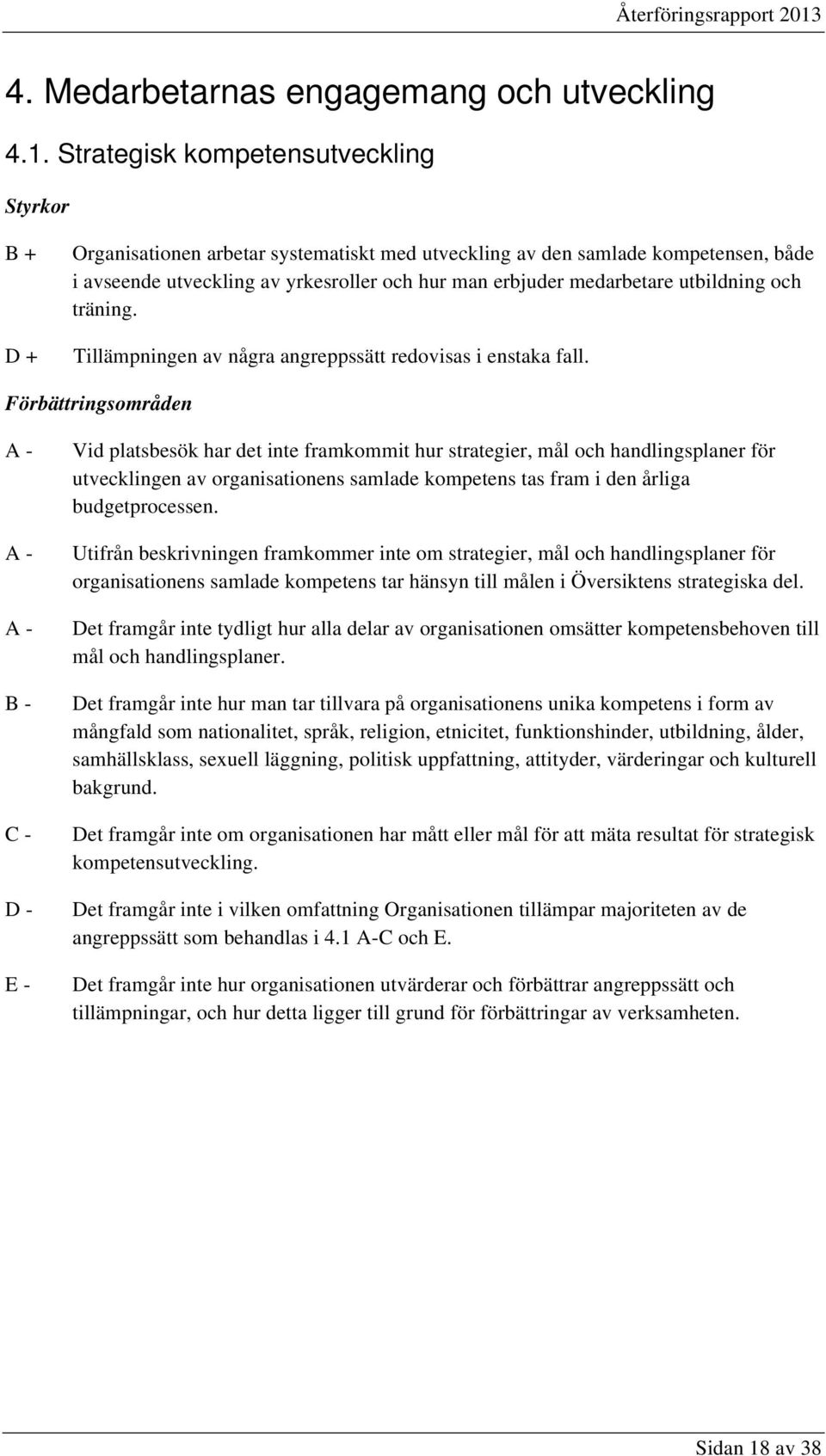 Återföringsrapport 2013

4. Medarbetarnas engagemang och utveckling

4.1. Strategisk kompetensutveckling

Styrkor

B + Organisationen arbetar systematiskt med utveckling av den samlade kompetensen, både i avseende utveckling av yrkesroller och hur man erbjuder medarbetare utbildning och träning.

D + Tillämpningen av några angreppssätt redovisas i enstaka fall.

Förbättringsområden

A - Vid platsbesök har det inte framkommit hur strategier, mål och handlingsplaner för utvecklingen av organisationens samlade kompetens tas fram i den årliga budgetprocessen.

A - Utifrån beskrivningen framkommer inte om strategier, mål och handlingsplaner för organisationens samlade kompetens tar hänsyn till målen i Översiktens strategiska del.

A - Det framgår inte tydligt hur alla delar av organisationen omsätter kompetensbehoven till mål och handlingsplaner.

B - Det framgår inte hur man tar tillvara på organisationens unika kompetens i form av mångfald som nationalitet, språk, religion, etnicitet, funktionshinder, utbildning, ålder, samhällsklass, sexuell läggning, politisk uppfattning, attityder, värderingar och kulturell bakgrund.

C - Det framgår inte om organisationen har mått eller mål för att mäta resultat för strategisk kompetensutveckling.

D - Det framgår inte i vilken omfattning Organisationen tillämpar majoriteten av de angreppssätt som behandlas i 4.1 A-C och E.

E - Det framgår inte hur organisationen utvärderar och förbättrar angreppssätt och tillämpningar, och hur detta ligger till grund för förbättringar av verksamheten.

Sidan 18 av 38